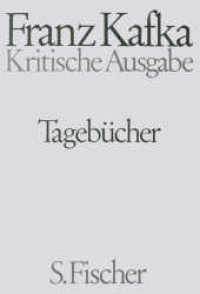 Franz Kafka
Kritische Ausgabe

Tagebücher

S. Fischer